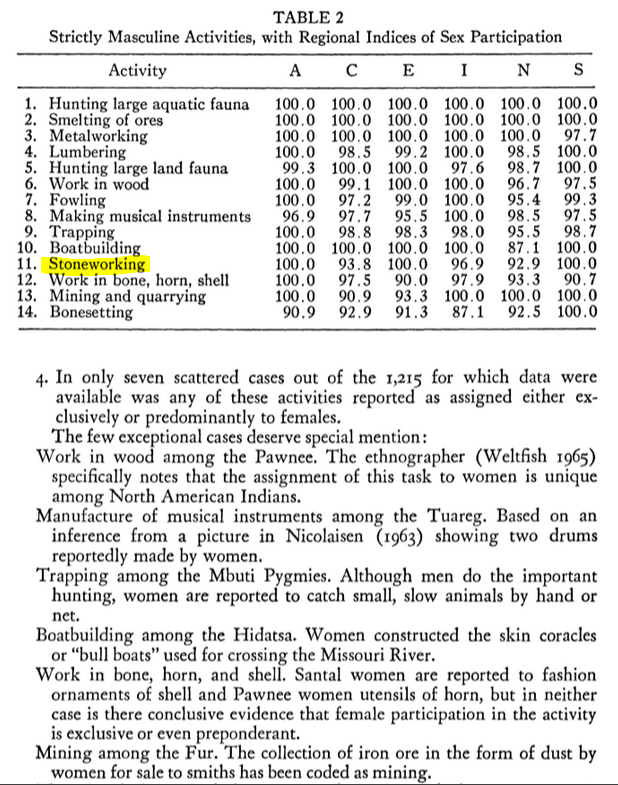 TABLE 2
Strictly Masculine Activities, with Regional Indices of Sex Participation

| Activity | A | C | E | I | N | S |
|---|---|---|---|---|---|---|
| 1. Hunting large aquatic fauna | 100.0 | 100.0 | 100.0 | 100.0 | 100.0 | 100.0 |
| 2. Smelting of ores | 100.0 | 100.0 | 100.0 | 100.0 | 100.0 | 100.0 |
| 3. Metalworking | 100.0 | 100.0 | 100.0 | 100.0 | 100.0 | 97.7 |
| 4. Lumbering | 100.0 | 98.5 | 99.2 | 100.0 | 98.5 | 100.0 |
| 5. Hunting large land fauna | 99.3 | 100.0 | 100.0 | 97.6 | 98.7 | 100.0 |
| 6. Work in wood | 100.0 | 99.1 | 100.0 | 100.0 | 96.7 | 97.5 |
| 7. Fowling | 100.0 | 97.2 | 99.0 | 100.0 | 95.4 | 99.3 |
| 8. Making musical instruments | 96.9 | 97.7 | 95.5 | 100.0 | 98.5 | 97.5 |
| 9. Trapping | 100.0 | 98.8 | 98.3 | 98.0 | 95.5 | 98.7 |
| 10. Boatbuilding | 100.0 | 100.0 | 100.0 | 100.0 | 87.1 | 100.0 |
| 11. Stoneworking | 100.0 | 93.8 | 100.0 | 96.9 | 92.9 | 100.0 |
| 12. Work in bone, horn, shell | 100.0 | 97.5 | 90.0 | 97.9 | 93.3 | 90.7 |
| 13. Mining and quarrying | 100.0 | 90.9 | 93.3 | 100.0 | 100.0 | 100.0 |
| 14. Bonesetting | 90.9 | 92.9 | 91.3 | 87.1 | 92.5 | 100.0 |

4. In only seven scattered cases out of the 1,215 for which data were available was any of these activities reported as assigned either exclusively or predominantly to females.
The few exceptional cases deserve special mention:
Work in wood among the Pawnee. The ethnographer (Weltfish 1965) specifically notes that the assignment of this task to women is unique among North American Indians.
Manufacture of musical instruments among the Tuareg. Based on an inference from a picture in Nicolaisen (1963) showing two drums reportedly made by women.
Trapping among the Mbuti Pygmies. Although men do the important hunting, women are reported to catch small, slow animals by hand or net.
Boatbuilding among the Hidatsa. Women constructed the skin coracles or "bull boats" used for crossing the Missouri River.
Work in bone, horn, and shell. Santal women are reported to fashion ornaments of shell and Pawnee women utensils of horn, but in neither case is there conclusive evidence that female participation in the activity is exclusive or even preponderant.
Mining among the Fur. The collection of iron ore in the form of dust by women for sale to smiths has been coded as mining.